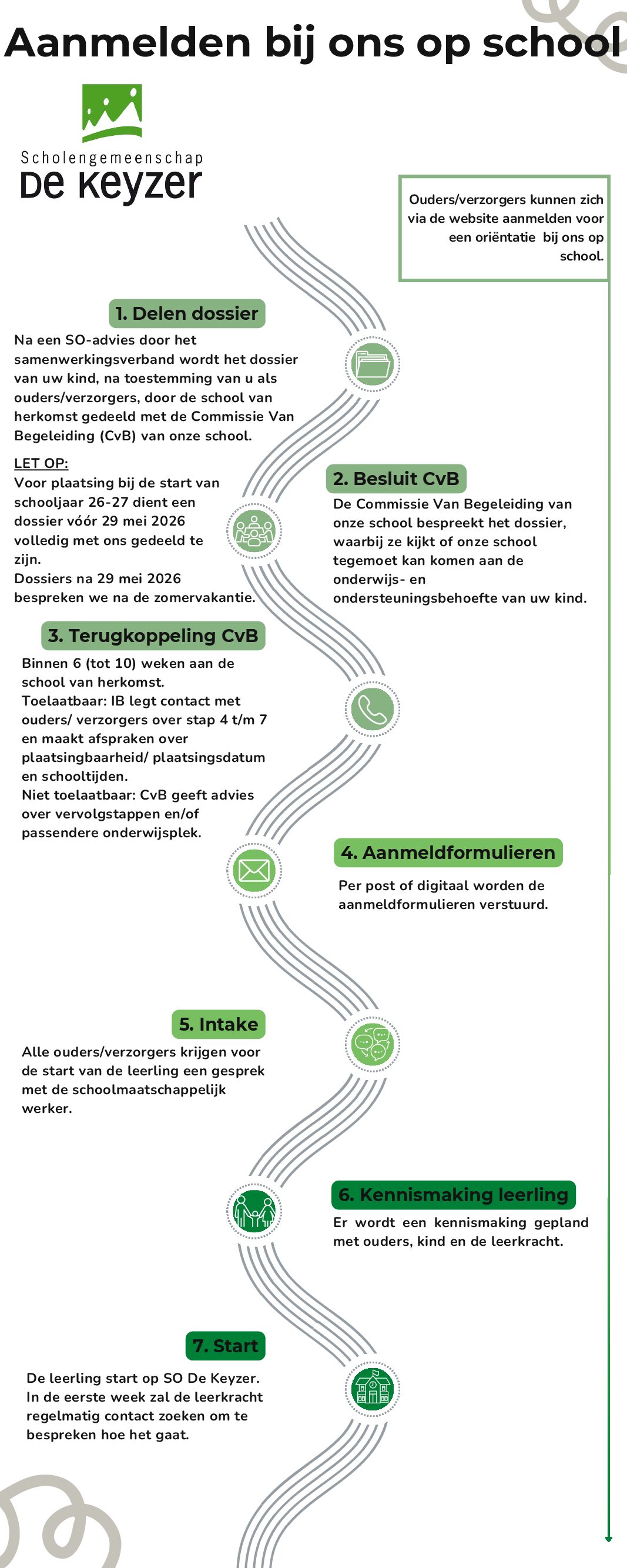 Aanmelden bij ons op school

Scholengemeenschap
De Keyzer

Ouders/verzorgers kunnen zich via de website aanmelden voor een oriëntatie bij ons op school.

1. Delen dossier

Na een SO-advies door het samenwerkingsverband wordt het dossier van uw kind, na toestemming van u als ouders/verzorgers, door de school van herkomst gedeeld met de Commissie Van Begeleiding (CvB) van onze school.

LET OP:
Voor plaatsing bij de start van schooljaar 26-27 dient een dossier vóór 29 mei 2026 volledig met ons gedeeld te zijn.
Dossiers na 29 mei 2026 bespreken we na de zomervakantie.

2. Besluit CvB

De Commissie Van Begeleiding van onze school bespreekt het dossier, waarbij ze kijkt of onze school tegemoet kan komen aan de onderwijs- en ondersteuningsbehoefte van uw kind.

3. Terugkoppeling CvB

Binnen 6 (tot 10) weken aan de school van herkomst.
Toelaatbaar: IB legt contact met ouders/ verzorgers over stap 4 t/m 7 en maakt afspraken over plaatsingbaarheid/ plaatsingsdatum en schooltijden.
Niet toelaatbaar: CvB geeft advies over vervolgstappen en/of passendere onderwijsplek.

4. Aanmeldformulieren

Per post of digitaal worden de aanmeldformulieren verstuurd.

5. Intake

Alle ouders/verzorgers krijgen voor de start van de leerling een gesprek met de schoolmaatschappelijk werker.

6. Kennismaking leerling

Er wordt een kennismaking gepland met ouders, kind en de leerkracht.

7. Start

De leerling start op SO De Keyzer.
In de eerste week zal de leerkracht regelmatig contact zoeken om te bespreken hoe het gaat.